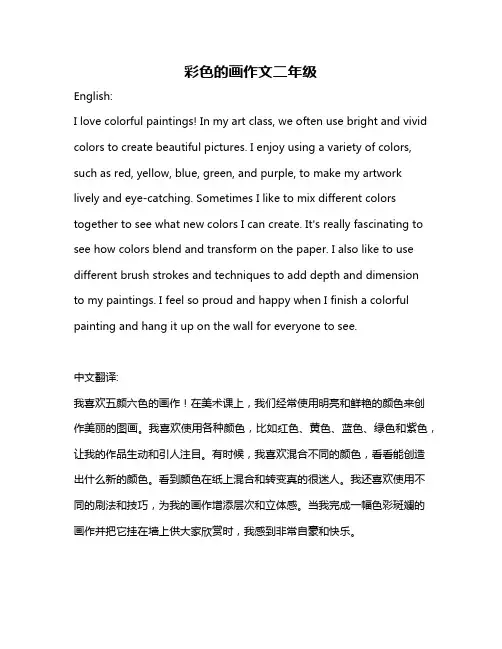 彩色的画作文二年级

English:

I love colorful paintings! In my art class, we often use bright and vivid colors to create beautiful pictures. I enjoy using a variety of colors, such as red, yellow, blue, green, and purple, to make my artwork lively and eye-catching. Sometimes I like to mix different colors together to see what new colors I can create. It's really fascinating to see how colors blend and transform on the paper. I also like to use different brush strokes and techniques to add depth and dimension to my paintings. I feel so proud and happy when I finish a colorful painting and hang it up on the wall for everyone to see.

中文翻译:

我喜欢五颜六色的画作！在美术课上，我们经常使用明亮和鲜艳的颜色来创作美丽的图画。我喜欢使用各种颜色，比如红色、黄色、蓝色、绿色和紫色，让我的作品生动和引人注目。有时候，我喜欢混合不同的颜色，看看能创造出什么新的颜色。看到颜色在纸上混合和转变真的很迷人。我还喜欢使用不同的刷法和技巧，为我的画作增添层次和立体感。当我完成一幅色彩斑斓的画作并把它挂在墙上供大家欣赏时，我感到非常自豪和快乐。